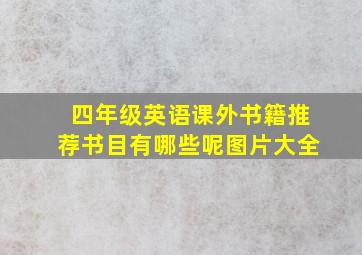 四年级英语课外书籍推荐书目有哪些呢图片大全